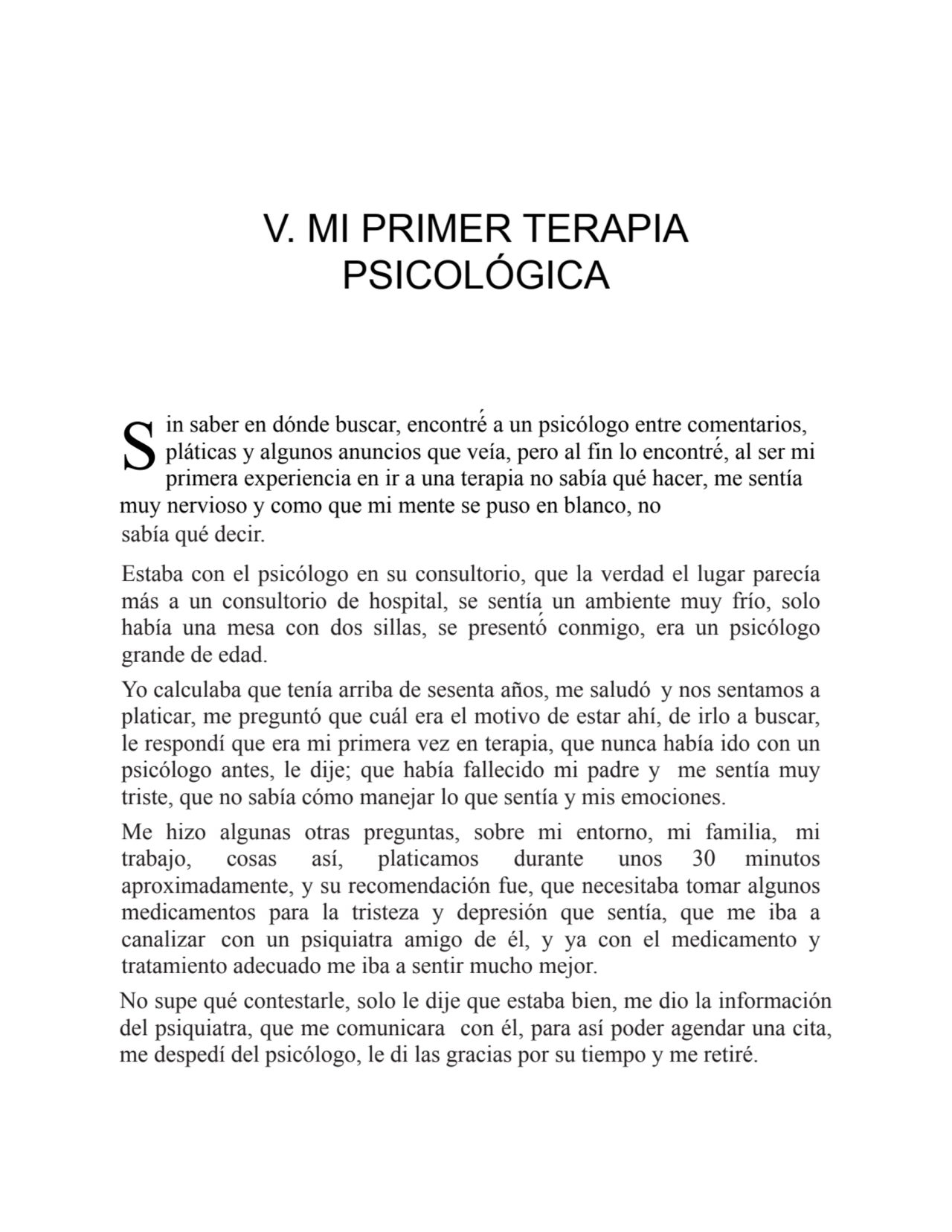 V. MI PRIMER TERAPIA PSICOLÓGICA

Sin saber en dónde buscar, encontré a un psicólogo entre comentarios, pláticas y algunos anuncios que veía, pero al fin lo encontré, al ser mi primera experiencia en ir a una terapia no sabía qué hacer, me sentía muy nervioso y como que mi mente se puso en blanco, no sabía qué decir.

Estaba con el psicólogo en su consultorio, que la verdad el lugar parecía más a un consultorio de hospital, se sentía un ambiente muy frío, solo había una mesa con dos sillas, se presentó conmigo, era un psicólogo grande de edad.

Yo calculaba que tenía arriba de sesenta años, me saludó y nos sentamos a platicar, me preguntó que cuál era el motivo de estar ahí, de irlo a buscar, le respondí que era mi primera vez en terapia, que nunca había ido con un psicólogo antes, le dije; que había fallecido mi padre y me sentía muy triste, que no sabía cómo manejar lo que sentía y mis emociones.

Me hizo algunas otras preguntas, sobre mi entorno, mi familia, mi trabajo, cosas así, platicamos durante unos 30 minutos aproximadamente, y su recomendación fue, que necesitaba tomar algunos medicamentos para la tristeza y depresión que sentía, que me iba a canalizar con un psiquiatra amigo de él, y ya con el medicamento y tratamiento adecuado me iba a sentir mucho mejor.

No supe qué contestarle, solo le dije que estaba bien, me dio la información del psiquiatra, que me comunicara con él, para así poder agendar una cita, me despedí del psicólogo, le di las gracias por su tiempo y me retiré.